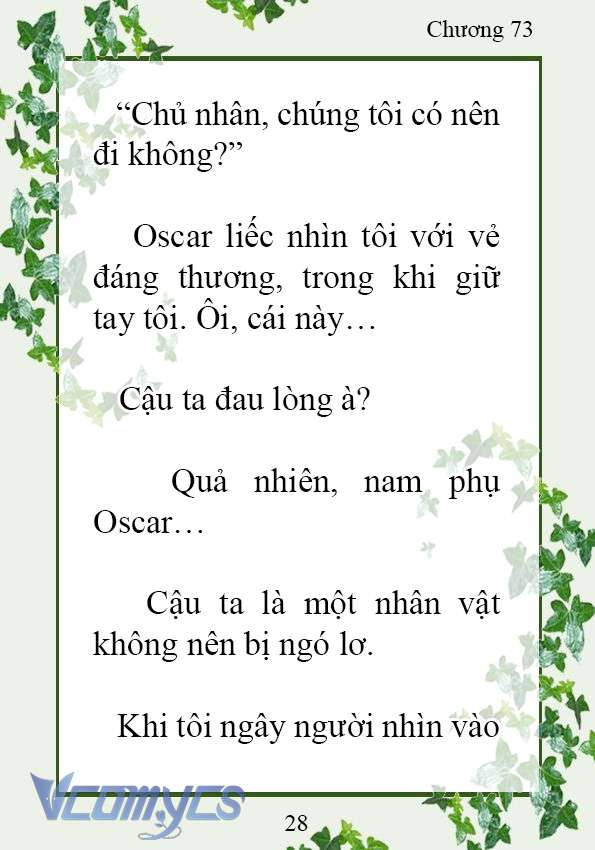 Chương 73

“Chủ nhân, chúng tôi có nên đi không?”

Oscar liếc nhìn tôi với vẻ đáng thương, trong khi giữ tay tôi. Ôi, cái này…

Cậu ta đau lòng à?

Quả nhiên, nam phụ Oscar…

Cậu ta là một nhân vật không nên bị ngó lơ.

Khi tôi ngây người nhìn vào

Vcomycs

28